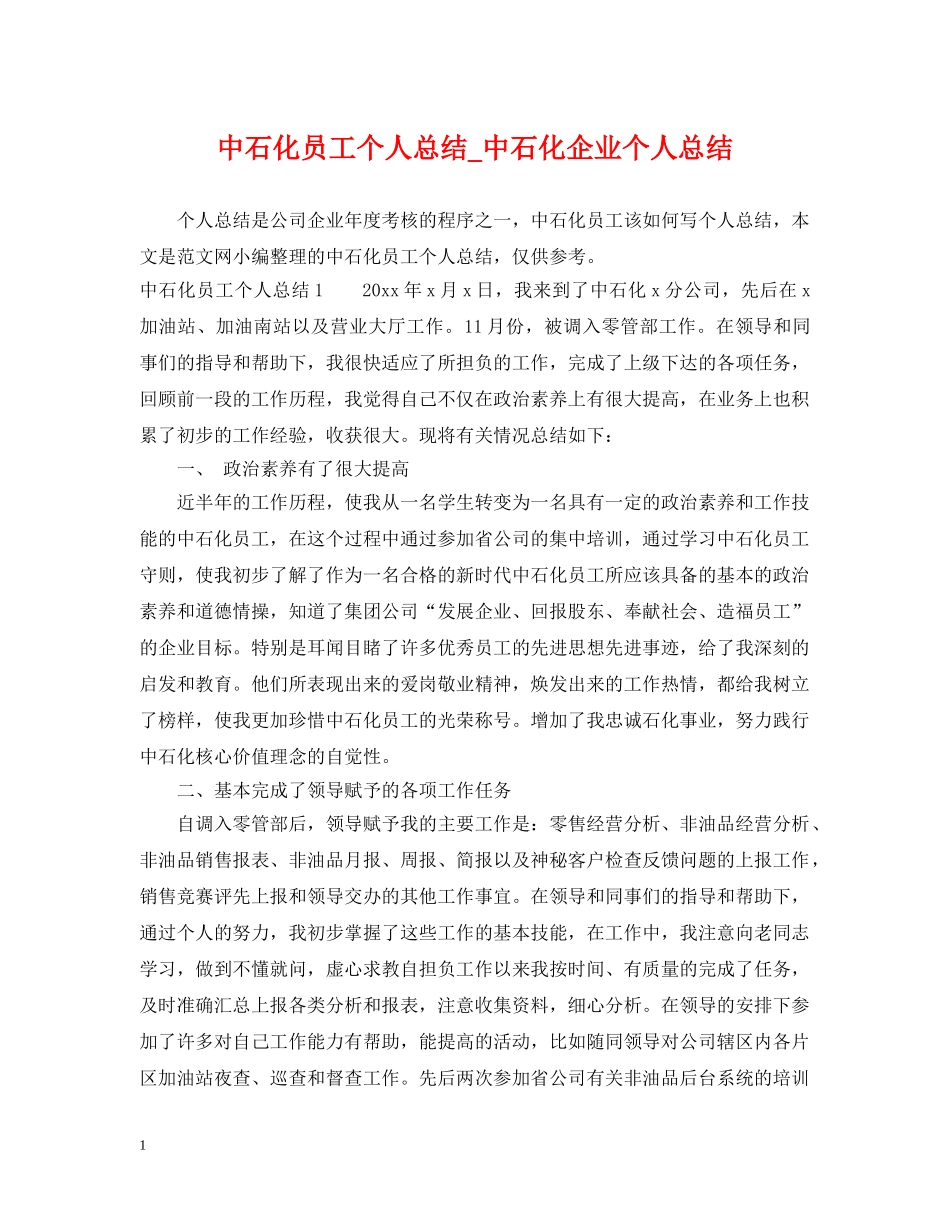 中石化员工个人总结_中石化企业个人总结

个人总结是公司企业年度考核的程序之一，中石化员工该如何写个人总结，本文是范文网小编整理的中石化员工个人总结，仅供参考。

中石化员工个人总结1　　20xx年x月x日，我来到了中石化x分公司，先后在x加油站、加油南站以及营业大厅工作。11月份，被调入零管部工作。在领导和同事们的指导和帮助下，我很快适应了所担负的工作，完成了上级下达的各项任务，回顾前一段的工作历程，我觉得自己不仅在政治素养上有很大提高，在业务上也积累了初步的工作经验，收获很大。现将有关情况总结如下：

一、　政治素养有了很大提高

近半年的工作历程，使我从一名学生转变为一名具有一定的政治素养和工作技能的中石化员工，在这个过程中通过参加省公司的集中培训，通过学习中石化员工守则，使我初步了解了作为一名合格的新时代中石化员工所应该具备的基本的政治素养和道德情操，知道了集团公司“发展企业、回报股东、奉献社会、造福员工”的企业目标。特别是耳闻目睹了许多优秀员工的先进思想先进事迹，给了我深刻的启发和教育。他们所表现出来的爱岗敬业精神，焕发出来的工作热情，都给我树立了榜样，使我更加珍惜中石化员工的光荣称号。增加了我忠诚石化事业，努力践行中石化核心价值理念的自觉性。

二、基本完成了领导赋予的各项工作任务

自调入零管部后，领导赋予我的主要工作是：零售经营分析、非油品经营分析、非油品销售报表、非油品月报、周报、简报以及神秘客户检查反馈问题的上报工作，销售竞赛评先上报和领导交办的其他工作事宜。在领导和同事们的指导和帮助下，通过个人的努力，我初步掌握了这些工作的基本技能，在工作中，我注意向老同志学习，做到不懂就问，虚心求教自担负工作以来我按时间、有质量的完成了任务，及时准确汇总上报各类分析和报表，注意收集资料，细心分析。在领导的安排下参加了许多对自己工作能力有帮助，能提高的活动，比如随同领导对公司辖区内各片区加油站夜查、巡查和督查工作。先后两次参加省公司有关非油品后台系统的培训

1